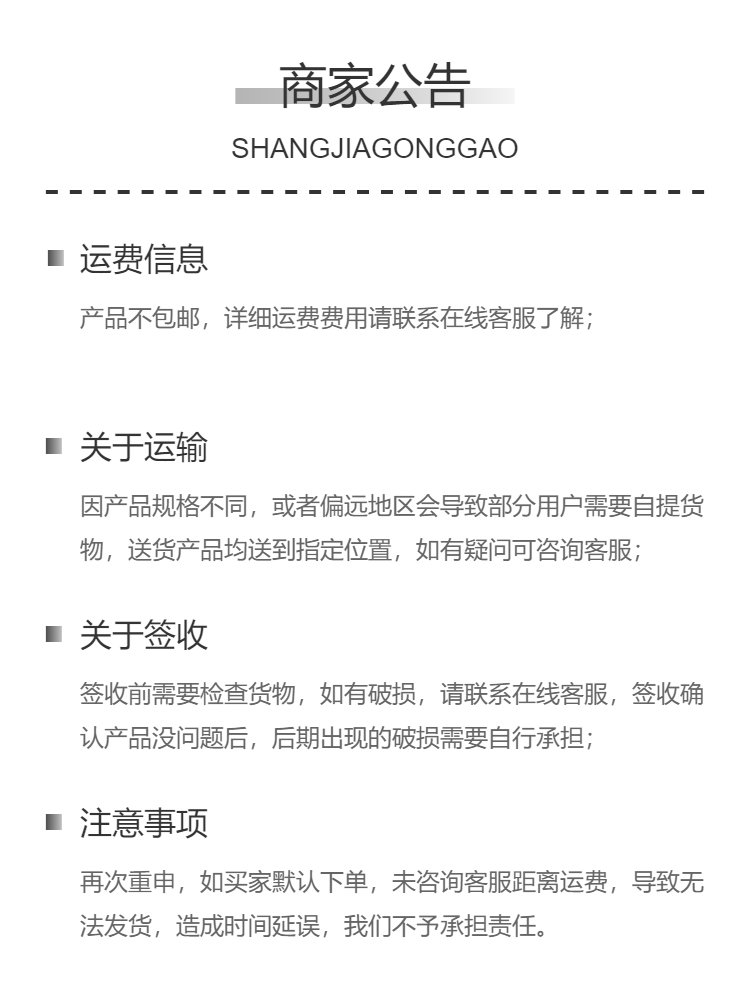 商家公告
SHANGJIAGONGGAO

运费信息
产品不包邮，详细运费费用请联系在线客服了解；

关于运输
因产品规格不同，或者偏远地区会导致部分用户需要自提货物，送货产品均送到指定位置，如有疑问可咨询客服；

关于签收
签收前需要检查货物，如有破损，请联系在线客服，签收确认产品没问题后，后期出现的破损需要自行承担；

注意事项
再次重申，如买家默认下单，未咨询客服距离运费，导致无法发货，造成时间延误，我们不予承担责任。